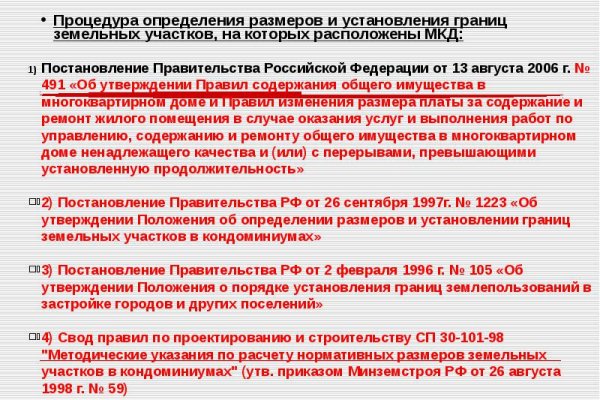 • Процедура определения размеров и установления границ земельных участков, на которых расположены МКД:

1) Постановление Правительства Российской Федерации от 13 августа 2006 г. № 491 «Об утверждении Правил содержания общего имущества в многоквартирном доме и Правил изменения размера платы за содержание и ремонт жилого помещения в случае оказания услуг и выполнения работ по управлению, содержанию и ремонту общего имущества в многоквартирном доме ненадлежащего качества и (или) с перерывами, превышающими установленную продолжительность»

2) Постановление Правительства РФ от 26 сентября 1997г. № 1223 «Об утверждении Положения об определении размеров и установлении границ земельных участков в кондоминиумах»

3) Постановление Правительства РФ от 2 февраля 1996 г. № 105 «Об утверждении Положения о порядке установления границ землепользований в застройке городов и других поселений»

4) Свод правил по проектированию и строительству СП 30-101-98 "Методические указания по расчету нормативных размеров земельных участков в кондоминиумах" (утв. приказом Минземстроя РФ от 26 августа 1998 г. № 59)